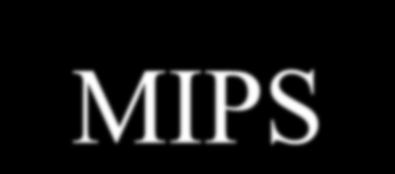 MIPS